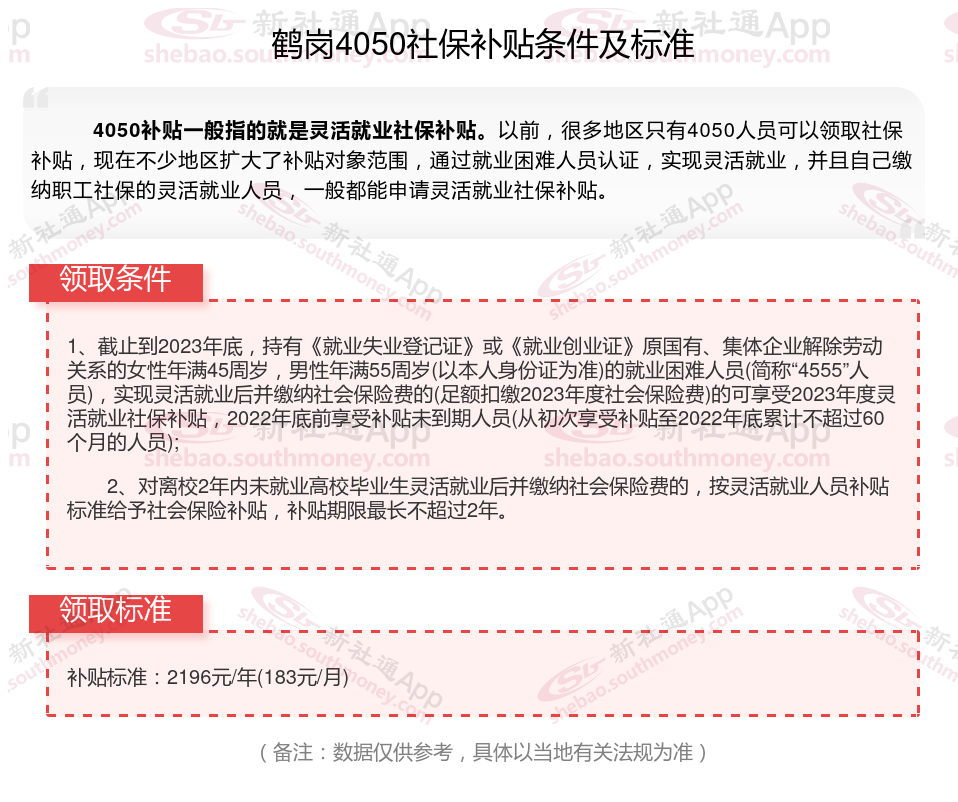 鹤岗4050社保补贴条件及标准

4050补贴一般指的就是灵活就业社保补贴。以前，很多地区只有4050人员可以领取社保补贴，现在不少地区扩大了补贴对象范围，通过就业困难人员认证，实现灵活就业，并且自己缴纳职工社保的灵活就业人员，一般都能申请灵活就业社保补贴。

领取条件

1、截止到2023年底，持有《就业失业登记证》或《就业创业证》原国有、集体企业解除劳动关系的女性年满45周岁，男性年满55周岁(以本人身份证为准)的就业困难人员(简称“4555”人员)，实现灵活就业后并缴纳社会保险费的(足额扣缴2023年度社会保险费)的可享受2023年度灵活就业社保补贴，2022年底前享受补贴未到期人员(从初次享受补贴至2022年底累计不超过60个月的人员);

2、对离校2年内未就业高校毕业生灵活就业后并缴纳社会保险费的，按灵活就业人员补贴标准给予社会保险补贴，补贴期限最长不超过2年。

领取标准

补贴标准：2196元/年(183元/月)

（备注：数据仅供参考，具体以当地有关法规为准）

新社通App shebao.southmoney.com